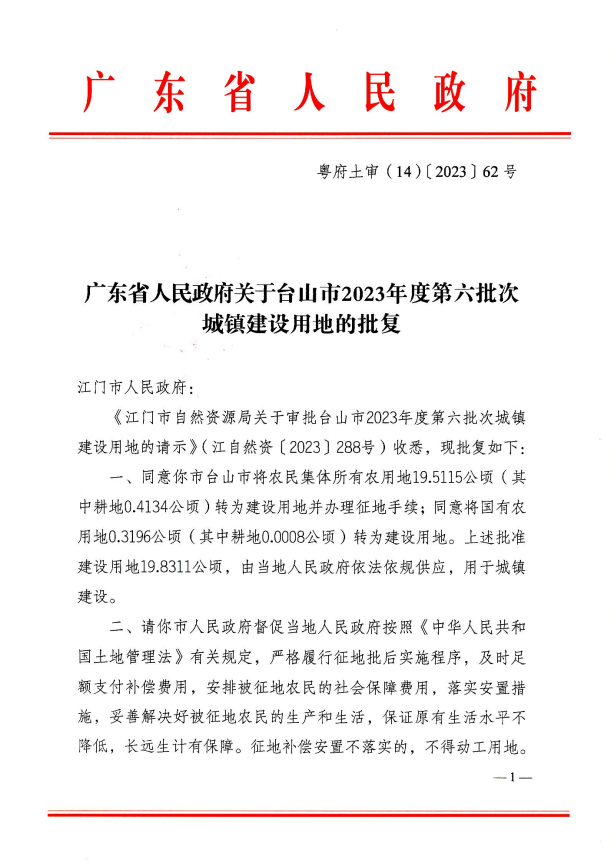 广东省人民政府

粤府土审（14）〔2023〕62号

广东省人民政府关于台山市2023年度第六批次城镇建设用地的批复

江门市人民政府：

《江门市自然资源局关于审批台山市2023年度第六批次城镇建设用地的请示》（江自然资〔2023〕288号）收悉，现批复如下：

一、同意你市台山市将农民集体所有农用地19.5115公顷（其中耕地0.4134公顷）转为建设用地并办理征地手续；同意将国有农用地0.3196公顷（其中耕地0.0008公顷）转为建设用地。上述批准建设用地19.8311公顷，由当地人民政府依法依规供应，用于城镇建设。

二、请你市人民政府督促当地人民政府按照《中华人民共和国土地管理法》有关规定，严格履行征地批后实施程序，及时足额支付补偿费用，安排被征地农民的社会保障费用，落实安置措施，妥善解决好被征地农民的生产和生活，保证原有生活水平不降低，长远生计有保障。征地补偿安置不落实的，不得动工用地。

—1—